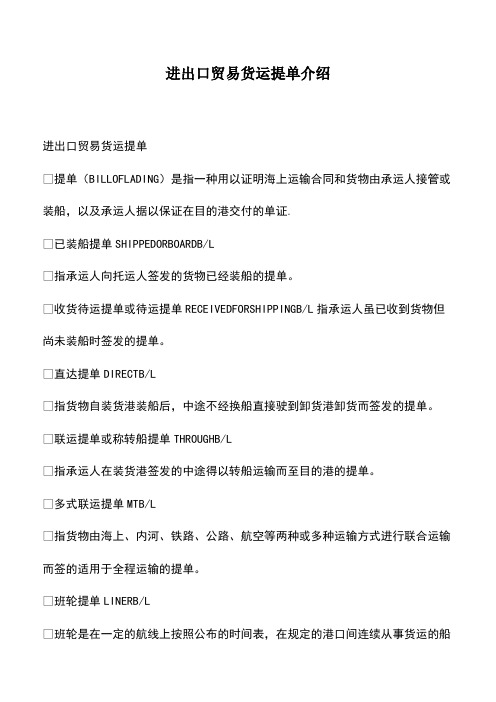 进出口贸易货运提单介绍

进出口贸易货运提单

□提单（BILLOFLADING）是指一种用以证明海上运输合同和货物由承运人接管或装船，以及承运人据以保证在目的港交付的单证.

□已装船提单 SHIPPEDORBOARDB/L

□指承运人向托运人签发的货物已经装船的提单。

□收货待运提单或待运提单 RECEIVEDFORSHIPPINGB/L 指承运人虽已收到货物但尚未装船时签发的提单。

□直达提单 DIRECTB/L

□指货物自装货港装船后，中途不经换船直接驶到卸货港卸货而签发的提单。

□联运提单或称转船提单 THROUGHB/L

□指承运人在装货港签发的中途得以转船运输而至目的港的提单。

□多式联运提单 MTB/L

□指货物由海上、内河、铁路、公路、航空等两种或多种运输方式进行联合运输而签的适用于全程运输的提单。

□班轮提单 LINERB/L

□班轮是在一定的航线上按照公布的时间表，在规定的港口间连续从事货运的船